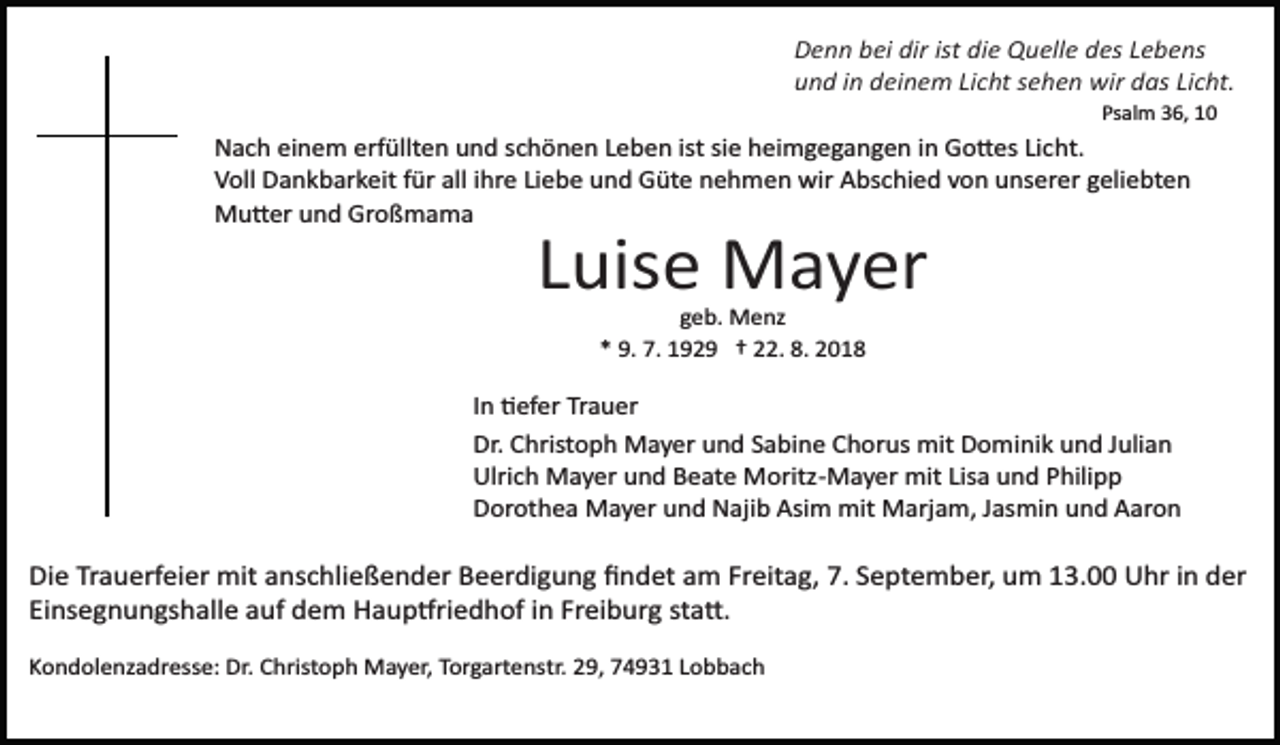 Denn bei dir ist die Quelle des Lebens
und in deinem Licht sehen wir das Licht.
Psalm 36, 10

Nach einem erfüllten und schönen Leben ist sie heimgegangen in Gottes Licht.
Voll Dankbarkeit für all ihre Liebe und Güte nehmen wir Abschied von unserer geliebten Mutter und Großmama

Luise Mayer
geb. Menz
* 9. 7. 1929 † 22. 8. 2018

In tiefer Trauer
Dr. Christoph Mayer und Sabine Chorus mit Dominik und Julian
Ulrich Mayer und Beate Moritz-Mayer mit Lisa und Philipp
Dorothea Mayer und Najib Asim mit Marjam, Jasmin und Aaron

Die Trauerfeier mit anschließender Beerdigung findet am Freitag, 7. September, um 13.00 Uhr in der Einsegnungshalle auf dem Hauptfriedhof in Freiburg statt.

Kondolenzadresse: Dr. Christoph Mayer, Torgartenstr. 29, 74931 Lobbach